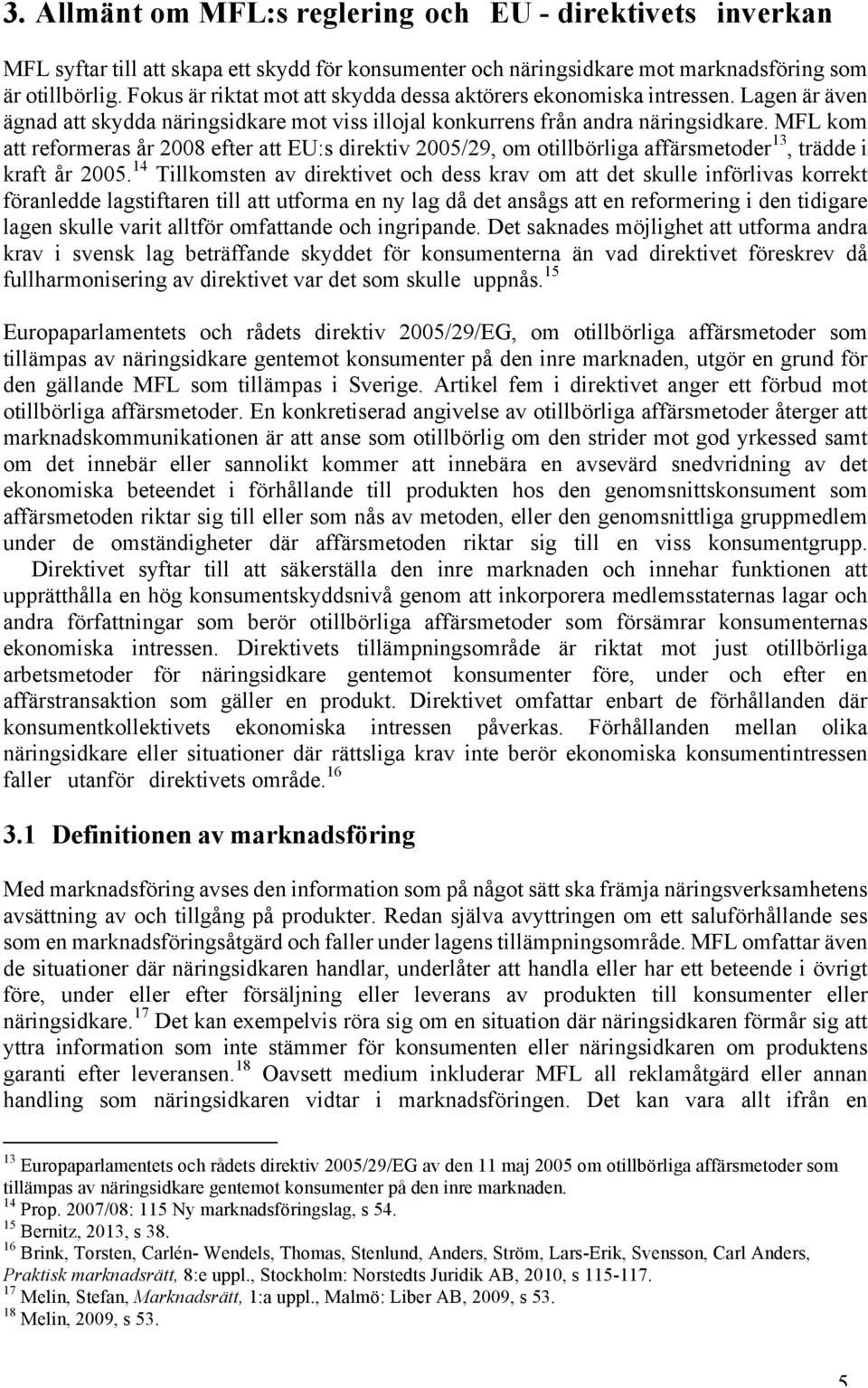 3. Allmänt om MFL:s reglering och EU - direktivets inverkan

MFL syftar till att skapa ett skydd för konsumenter och näringsidkare mot marknadsföring som är otillbörlig. Fokus är riktat mot att skydda dessa aktörers ekonomiska intressen. Lagen är även ägnad att skydda näringsidkare mot viss illojal konkurrens från andra näringsidkare. MFL kom att reformeras år 2008 efter att EU:s direktiv 2005/29, om otillbörliga affärsmetoder$^{13}$, trädde i kraft år 2005.$^{14}$ Tillkomsten av direktivet och dess krav om att det skulle införlivas korrekt föranledde lagstiftaren till att utforma en ny lag då det ansågs att en reformering i den tidigare lagen skulle varit alltför omfattande och ingripande. Det saknades möjlighet att utforma andra krav i svensk lag beträffande skyddet för konsumenterna än vad direktivet föreskrev då fullharmonisering av direktivet var det som skulle uppnås.$^{15}$

Europaparlamentets och rådets direktiv 2005/29/EG, om otillbörliga affärsmetoder som tillämpas av näringsidkare gentemot konsumenter på den inre marknaden, utgör en grund för den gällande MFL som tillämpas i Sverige. Artikel fem i direktivet anger ett förbud mot otillbörliga affärsmetoder. En konkretiserad angivelse av otillbörliga affärsmetoder återger att marknadskommunikationen är att anse som otillbörlig om den strider mot god yrkessed samt om det innebär eller sannolikt kommer att innebära en avsevärd snedvridning av det ekonomiska beteendet i förhållande till produkten hos den genomsnittskonsument som affärsmetoden riktar sig till eller som nås av metoden, eller den genomsnittliga gruppmedlem under de omständigheter där affärsmetoden riktar sig till en viss konsumentgrupp. Direktivet syftar till att säkerställa den inre marknaden och innehar funktionen att upprätthålla en hög konsumentskyddsnivå genom att inkorporera medlemsstaternas lagar och andra författningar som berör otillbörliga affärsmetoder som försämrar konsumenternas ekonomiska intressen. Direktivets tillämpningsområde är riktat mot just otillbörliga arbetsmetoder för näringsidkare gentemot konsumenter före, under och efter en affärstransaktion som gäller en produkt. Direktivet omfattar enbart de förhållanden där konsumentkollektivets ekonomiska intressen påverkas. Förhållanden mellan olika näringsidkare eller situationer där rättsliga krav inte berör ekonomiska konsumentintressen faller utanför direktivets område.$^{16}$

3.1 Definitionen av marknadsföring

Med marknadsföring avses den information som på något sätt ska främja näringsverksamhetens avsättning av och tillgång på produkter. Redan själva avyttringen om ett saluförhållande ses som en marknadsföringsåtgärd och faller under lagens tillämpningsområde. MFL omfattar även de situationer där näringsidkaren handlar, underlåter att handla eller har ett beteende i övrigt före, under eller efter försäljning eller leverans av produkten till konsumenter eller näringsidkare.$^{17}$ Det kan exempelvis röra sig om en situation där näringsidkaren förmår sig att yttra information som inte stämmer för konsumenten eller näringsidkaren om produktens garanti efter leveransen.$^{18}$ Oavsett medium inkluderar MFL all reklamåtgärd eller annan handling som näringsidkaren vidtar i marknadsföringen. Det kan vara allt ifrån en

$^{13}$ Europaparlamentets och rådets direktiv 2005/29/EG av den 11 maj 2005 om otillbörliga affärsmetoder som tillämpas av näringsidkare gentemot konsumenter på den inre marknaden.
$^{14}$ Prop. 2007/08: 115 Ny marknadsföringslag, s 54.
$^{15}$ Bernitz, 2013, s 38.
$^{16}$ Brink, Torsten, Carlén- Wendels, Thomas, Stenlund, Anders, Ström, Lars-Erik, Svensson, Carl Anders, Praktisk marknadsrätt, 8:e uppl., Stockholm: Norstedts Juridik AB, 2010, s 115-117.
$^{17}$ Melin, Stefan, Marknadsrätt, 1:a uppl., Malmö: Liber AB, 2009, s 53.
$^{18}$ Melin, 2009, s 53.

5